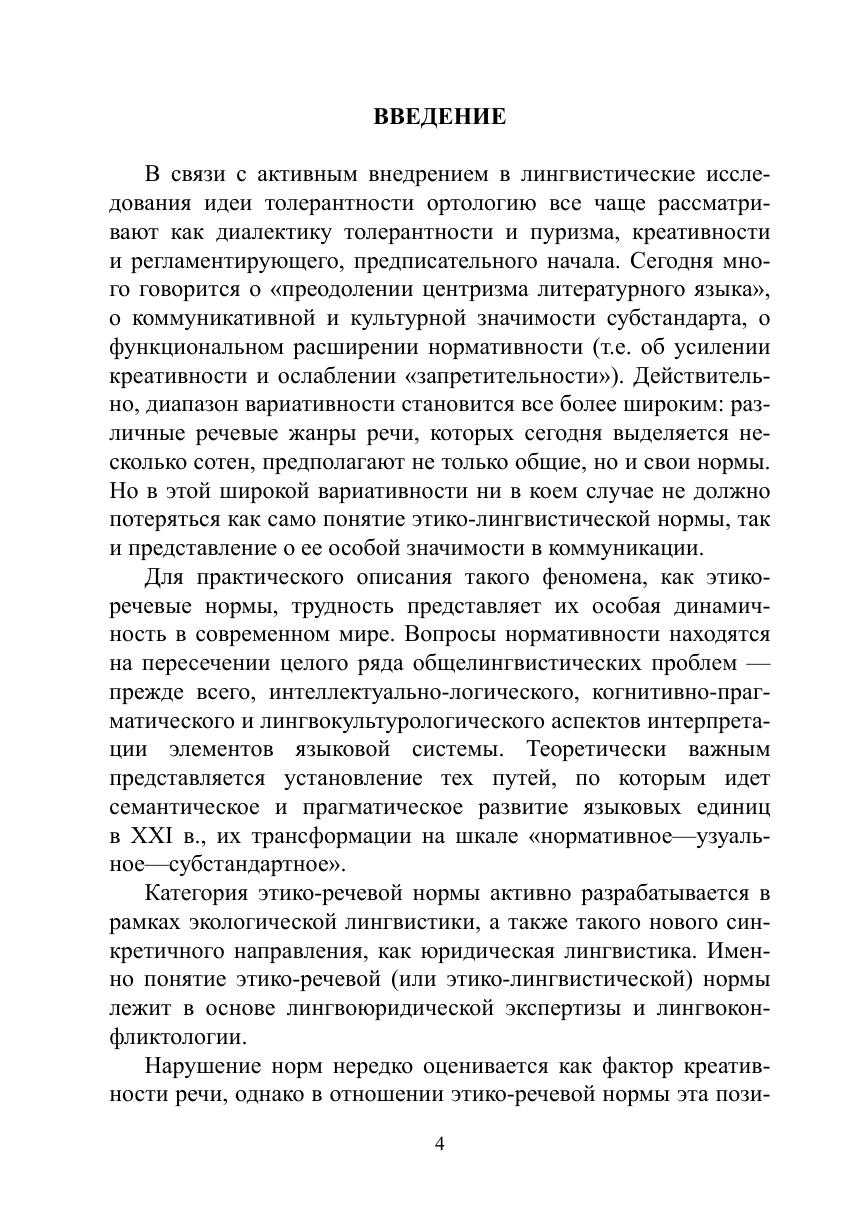 ВВЕДЕНИЕ

В связи с активным внедрением в лингвистические исследования идеи толерантности ортологию все чаще рассматривают как диалектику толерантности и пуризма, креативности и регламентирующего, предписательного начала. Сегодня много говорится о «преодолении центризма литературного языка», о коммуникативной и культурной значимости субстандарта, о функциональном расширении нормативности (т.е. об усилении креативности и ослаблении «запретительности»). Действительно, диапазон вариативности становится все более широким: различные речевые жанры речи, которых сегодня выделяется несколько сотен, предполагают не только общие, но и свои нормы. Но в этой широкой вариативности ни в коем случае не должно потеряться как само понятие этико-лингвистической нормы, так и представление о ее особой значимости в коммуникации.

Для практического описания такого феномена, как этико-речевые нормы, трудность представляет их особая динамичность в современном мире. Вопросы нормативности находятся на пересечении целого ряда общелингвистических проблем — прежде всего, интеллектуально-логического, когнитивно-прагматического и лингвокультурологического аспектов интерпретации элементов языковой системы. Теоретически важным представляется установление тех путей, по которым идет семантическое и прагматическое развитие языковых единиц в XXI в., их трансформации на шкале «нормативное—узуальное—субстандартное».

Категория этико-речевой нормы активно разрабатывается в рамках экологической лингвистики, а также такого нового синкретичного направления, как юридическая лингвистика. Именно понятие этико-речевой (или этико-лингвистической) нормы лежит в основе лингвоюридической экспертизы и лингвоконфликтологии.

Нарушение норм нередко оценивается как фактор креативности речи, однако в отношении этико-речевой нормы эта пози-

4